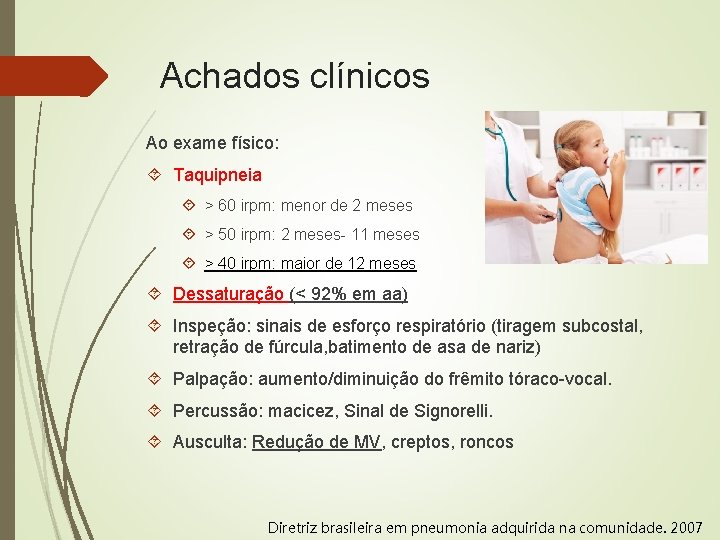 Achados clínicos

Ao exame físico:

Taquipneia

> 60 irpm: menor de 2 meses

> 50 irpm: 2 meses- 11 meses

> 40 irpm: maior de 12 meses

Dessaturação (< 92% em aa)

Inspeção: sinais de esforço respiratório (tiragem subcostal, retração de fúrcula,batimento de asa de nariz)

Palpação: aumento/diminuição do frêmito tóraco-vocal.

Percussão: macicez, Sinal de Signorelli.

Ausculta: Redução de MV, creptos, roncos

Diretriz brasileira em pneumonia adquirida na comunidade. 2007